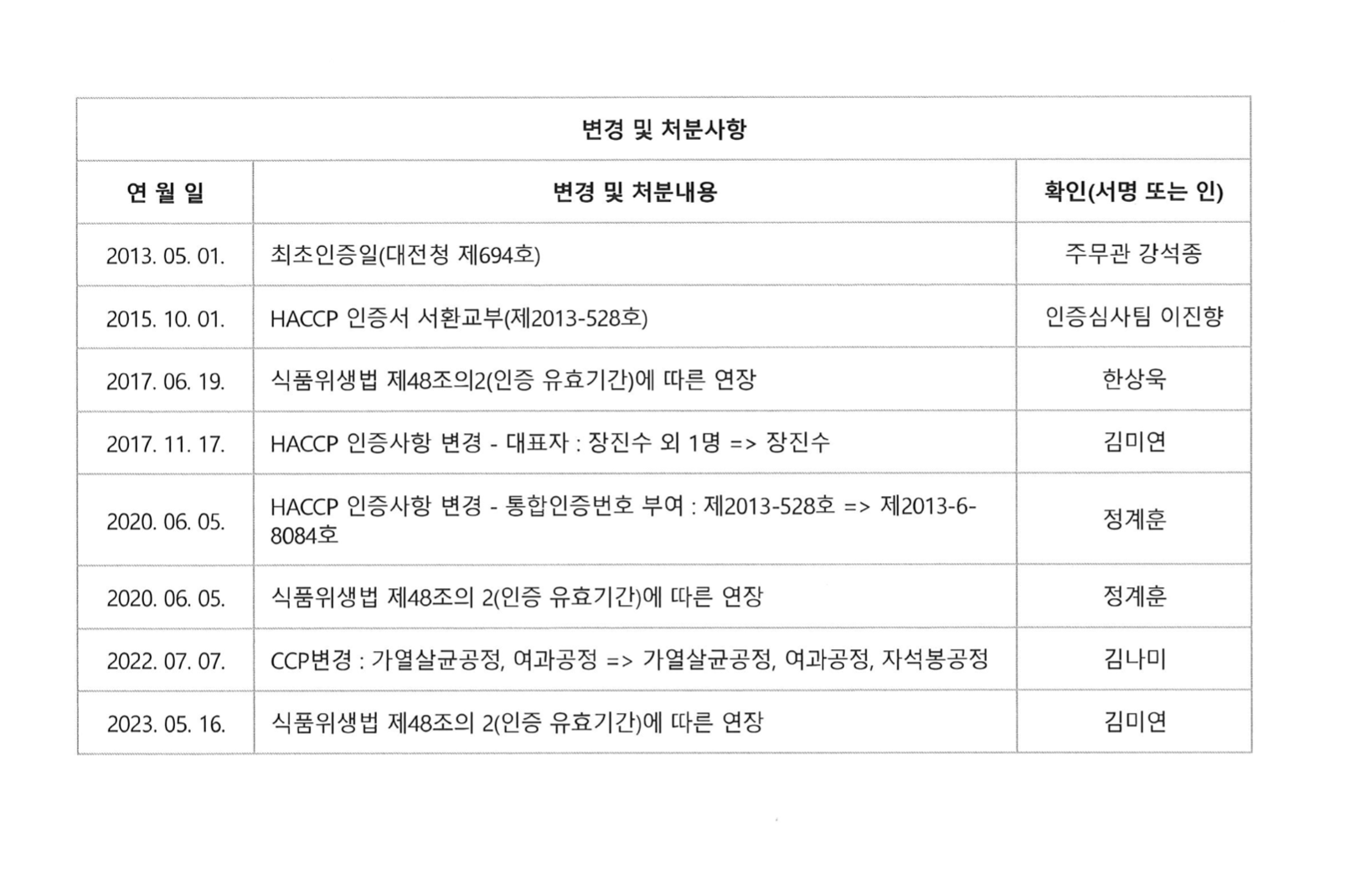 변경 및 처분사항

| 연 월 일 | 변경 및 처분내용 | 확인(서명 또는 인) |
|---|---|---|
| 2013. 05. 01. | 최초인증일(대전청 제694호) | 주무관 강석종 |
| 2015. 10. 01. | HACCP 인증서 서환교부(제2013-528호) | 인증심사팀 이진향 |
| 2017. 06. 19. | 식품위생법 제48조의2(인증 유효기간)에 따른 연장 | 한상욱 |
| 2017. 11. 17. | HACCP 인증사항 변경 - 대표자 : 장진수 외 1명 => 장진수 | 김미연 |
| 2020. 06. 05. | HACCP 인증사항 변경 - 통합인증번호 부여 : 제2013-528호 => 제2013-6-8084호 | 정계훈 |
| 2020. 06. 05. | 식품위생법 제48조의 2(인증 유효기간)에 따른 연장 | 정계훈 |
| 2022. 07. 07. | CCP변경 : 가열살균공정, 여과공정 => 가열살균공정, 여과공정, 자석봉공정 | 김나미 |
| 2023. 05. 16. | 식품위생법 제48조의 2(인증 유효기간)에 따른 연장 | 김미연 |